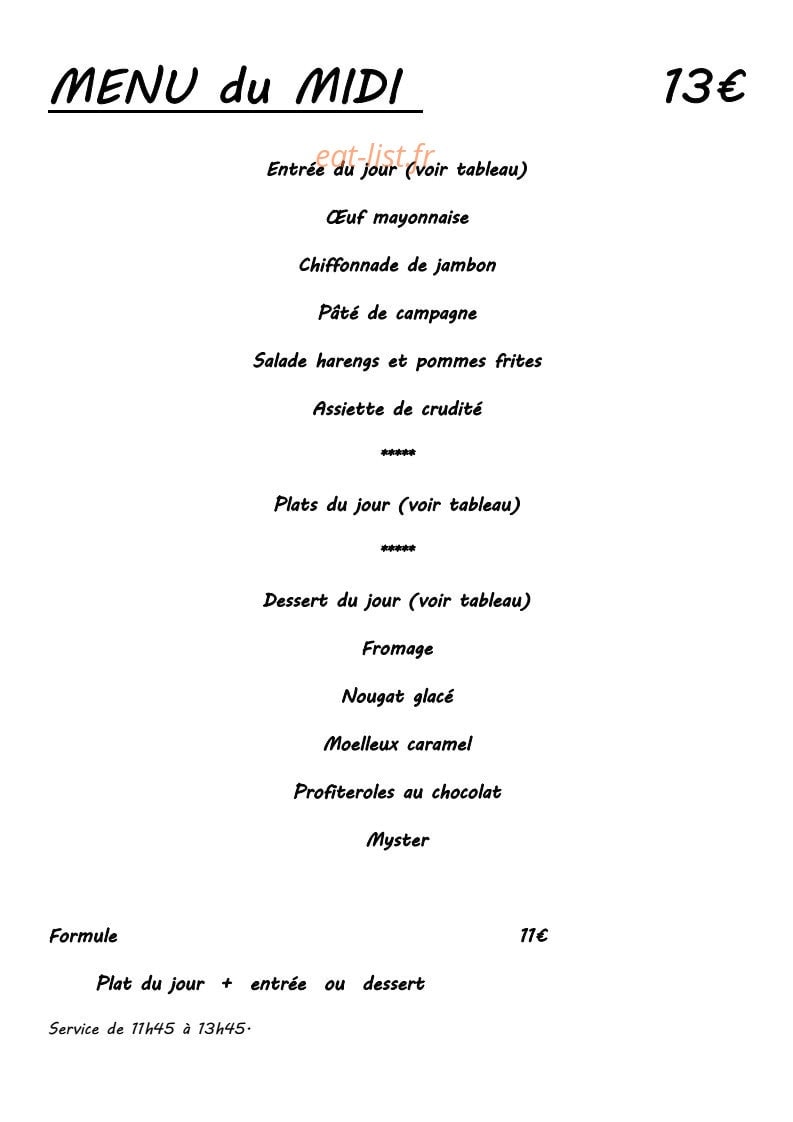 MENU du MIDI 13€

eat-list.fr

Entrée du jour (voir tableau)

Œuf mayonnaise

Chiffonnade de jambon

Pâté de campagne

Salade harengs et pommes frites

Assiette de crudité

*****

Plats du jour (voir tableau)

*****

Dessert du jour (voir tableau)

Fromage

Nougat glacé

Moelleux caramel

Profiteroles au chocolat

Myster

Formule 11€

Plat du jour + entrée ou dessert

Service de 11h45 à 13h45.